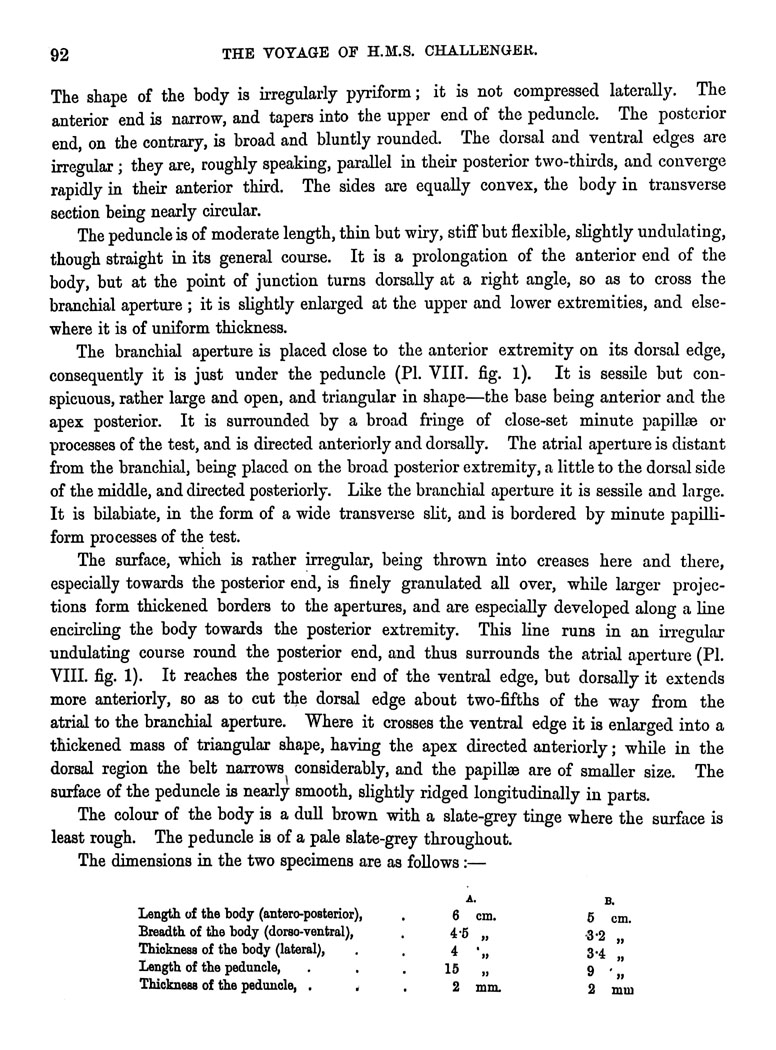 92 THE VOYAGE OF H.M.S. CHALLENGER.

The shape of the body is irregularly pyriform; it is not compressed laterally. The anterior end is narrow, and tapers into the upper end of the peduncle. The posterior end, on the contrary, is broad and bluntly rounded. The dorsal and ventral edges are irregular; they are, roughly speaking, parallel in their posterior two-thirds, and converge rapidly in their anterior third. The sides are equally convex, the body in transverse section being nearly circular.

The peduncle is of moderate length, thin but wiry, stiff but flexible, slightly undulating, though straight in its general course. It is a prolongation of the anterior end of the body, but at the point of junction turns dorsally at a right angle, so as to cross the branchial aperture; it is slightly enlarged at the upper and lower extremities, and elsewhere it is of uniform thickness.

The branchial aperture is placed close to the anterior extremity on its dorsal edge, consequently it is just under the peduncle (Pl. VIII. fig. 1). It is sessile but conspicuous, rather large and open, and triangular in shape—the base being anterior and the apex posterior. It is surrounded by a broad fringe of close-set minute papillæ or processes of the test, and is directed anteriorly and dorsally. The atrial aperture is distant from the branchial, being placed on the broad posterior extremity, a little to the dorsal side of the middle, and directed posteriorly. Like the branchial aperture it is sessile and large. It is bilabiate, in the form of a wide transverse slit, and is bordered by minute papilliform processes of the test.

The surface, which is rather irregular, being thrown into creases here and there, especially towards the posterior end, is finely granulated all over, while larger projections form thickened borders to the apertures, and are especially developed along a line encircling the body towards the posterior extremity. This line runs in an irregular undulating course round the posterior end, and thus surrounds the atrial aperture (Pl. VIII. fig. 1). It reaches the posterior end of the ventral edge, but dorsally it extends more anteriorly, so as to cut the dorsal edge about two-fifths of the way from the atrial to the branchial aperture. Where it crosses the ventral edge it is enlarged into a thickened mass of triangular shape, having the apex directed anteriorly; while in the dorsal region the belt narrows considerably, and the papillæ are of smaller size. The surface of the peduncle is nearly smooth, slightly ridged longitudinally in parts.

The colour of the body is a dull brown with a slate-grey tinge where the surface is least rough. The peduncle is of a pale slate-grey throughout.

The dimensions in the two specimens are as follows:—

| | A. | B. |
|---|---|---|
| Length of the body (antero-posterior), . | 6 cm. | 5 cm. |
| Breadth of the body (dorso-ventral), . | 4·5 „ | 3·2 „ |
| Thickness of the body (lateral), . . | 4 „ | 3·4 „ |
| Length of the peduncle, . . . | 15 „ | 9 „ |
| Thickness of the peduncle, . . . | 2 mm. | 2 mm |